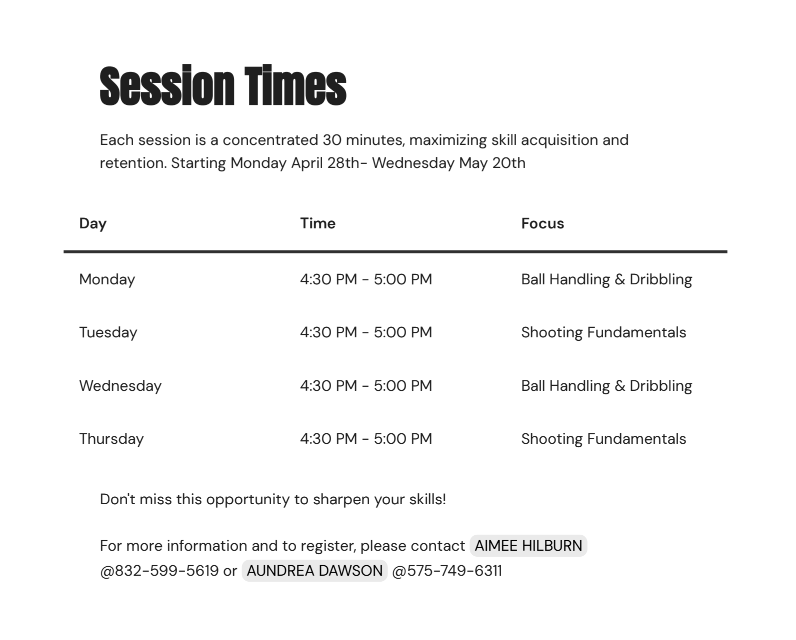 Session Times

Each session is a concentrated 30 minutes, maximizing skill acquisition and retention. Starting Monday April 28th- Wednesday May 20th

| Day | Time | Focus |
|---|---|---|
| Monday | 4:30 PM - 5:00 PM | Ball Handling & Dribbling |
| Tuesday | 4:30 PM - 5:00 PM | Shooting Fundamentals |
| Wednesday | 4:30 PM - 5:00 PM | Ball Handling & Dribbling |
| Thursday | 4:30 PM - 5:00 PM | Shooting Fundamentals |

Don't miss this opportunity to sharpen your skills!

For more information and to register, please contact AIMEE HILBURN @832-599-5619 or AUNDREA DAWSON @575-749-6311